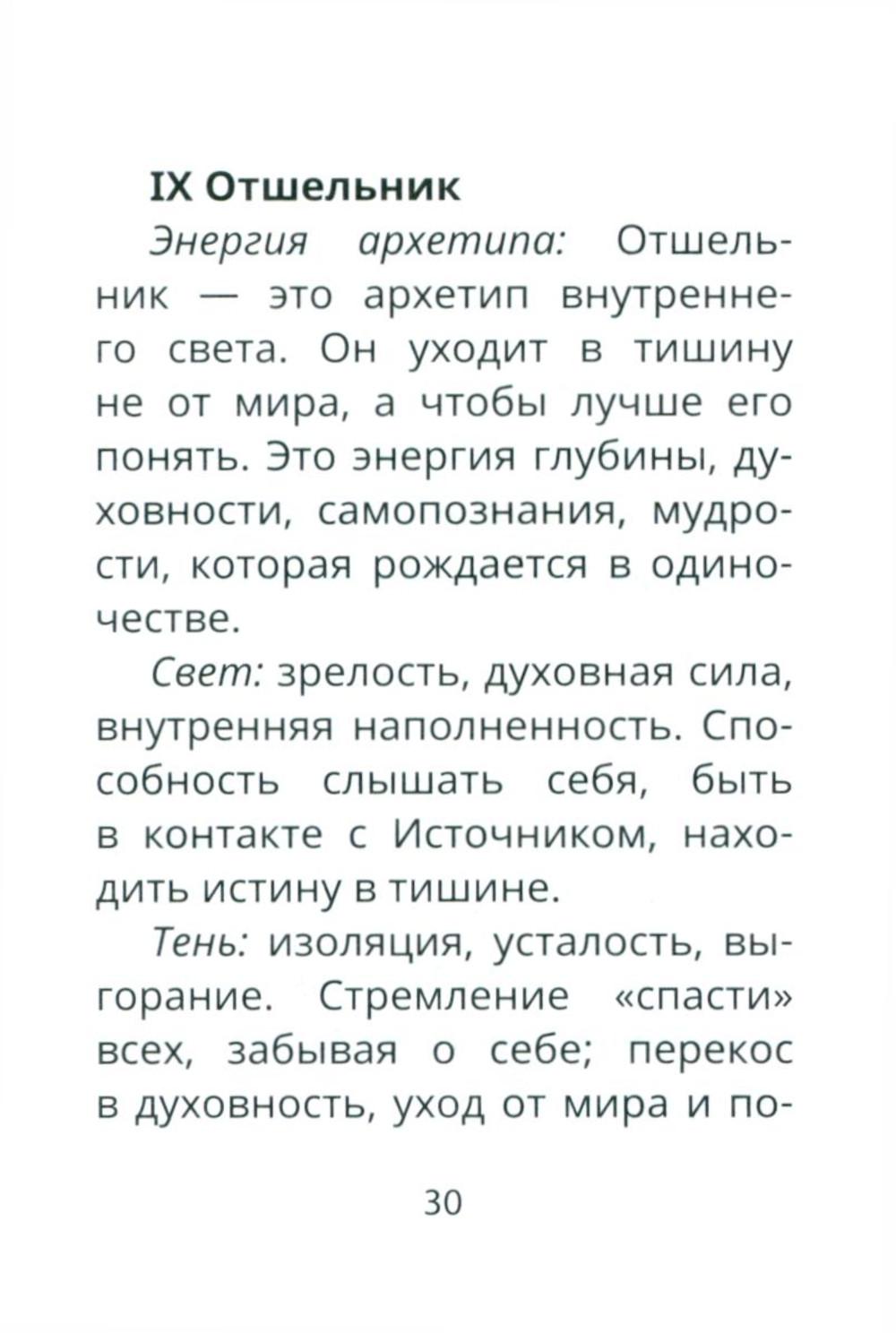 IX Отшельник

Энергия архетипа: Отшельник — это архетип внутреннего света. Он уходит в тишину не от мира, а чтобы лучше его понять. Это энергия глубины, духовности, самопознания, мудрости, которая рождается в одиночестве.

Свет: зрелость, духовная сила, внутренняя наполненность. Способность слышать себя, быть в контакте с Источником, находить истину в тишине.

Тень: изоляция, усталость, выгорание. Стремление «спасти» всех, забывая о себе; перекос в духовность, уход от мира и по-

30